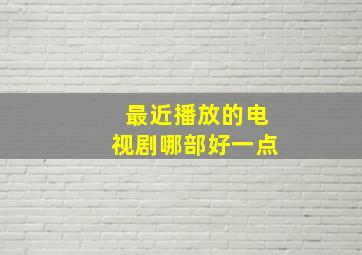 最近播放的电视剧哪部好一点